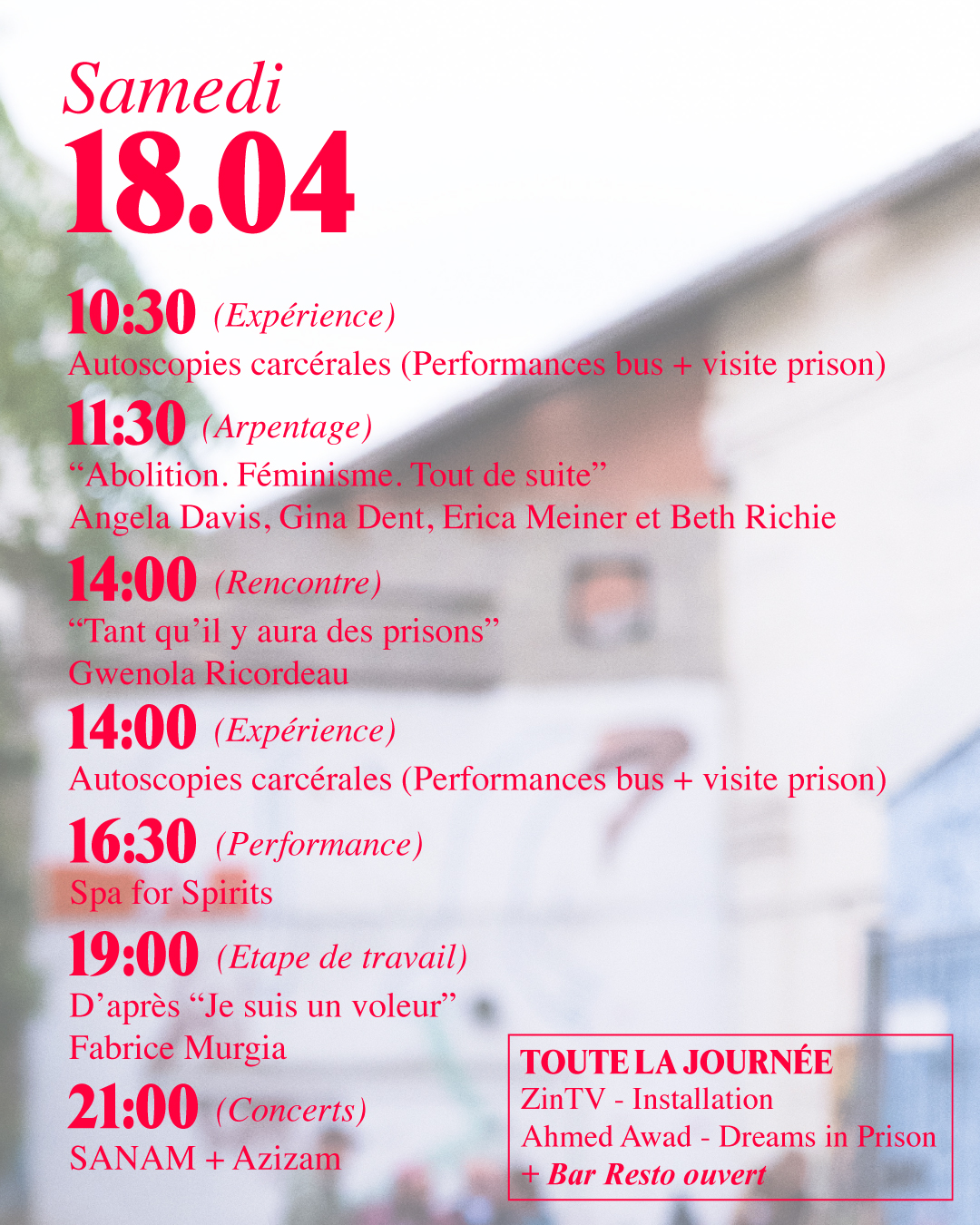 Samedi
18.04

10:30 (Expérience)
Autoscopies carcérales (Performances bus + visite prison)

11:30 (Arpentage)
“Abolition. Féminisme. Tout de suite”
Angela Davis, Gina Dent, Erica Meiner et Beth Richie

14:00 (Rencontre)
“Tant qu’il y aura des prisons”
Gwenola Ricordeau

14:00 (Expérience)
Autoscopies carcérales (Performances bus + visite prison)

16:30 (Performance)
Spa for Spirits

19:00 (Etape de travail)
D’après “Je suis un voleur”
Fabrice Murgia

21:00 (Concerts)
SANAM + Azizam

TOUTE LA JOURNÉE
ZinTV - Installation
Ahmed Awad - Dreams in Prison
+ Bar Resto ouvert